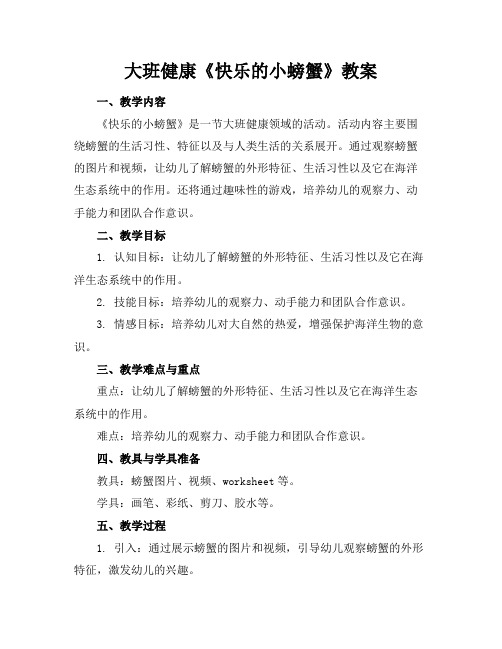 大班健康《快乐的小螃蟹》教案

一、教学内容

《快乐的小螃蟹》是一节大班健康领域的活动。活动内容主要围绕螃蟹的生活习性、特征以及与人类生活的关系展开。通过观察螃蟹的图片和视频，让幼儿了解螃蟹的外形特征、生活习性以及它在海洋生态系统中的作用。还将通过趣味性的游戏，培养幼儿的观察力、动手能力和团队合作意识。

二、教学目标

1. 认知目标：让幼儿了解螃蟹的外形特征、生活习性以及它在海洋生态系统中的作用。

2. 技能目标：培养幼儿的观察力、动手能力和团队合作意识。

3. 情感目标：培养幼儿对大自然的热爱，增强保护海洋生物的意识。

三、教学难点与重点

重点：让幼儿了解螃蟹的外形特征、生活习性以及它在海洋生态系统中的作用。

难点：培养幼儿的观察力、动手能力和团队合作意识。

四、教具与学具准备

教具：螃蟹图片、视频、worksheet 等。

学具：画笔、彩纸、剪刀、胶水等。

五、教学过程

1. 引入：通过展示螃蟹的图片和视频，引导幼儿观察螃蟹的外形特征，激发幼儿的兴趣。